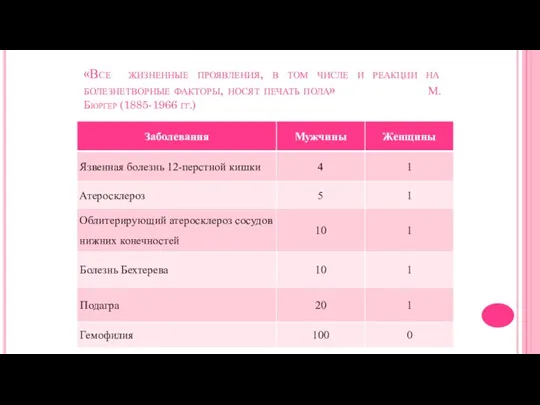 «Все жизненные проявления, в том числе и реакции на болезнетворные факторы, носят печать пола» М. Бюргер (1885-1966 гг.)

| Заболевания | Мужчины | Женщины |
|---|---|---|
| Язвенная болезнь 12-перстной кишки | 4 | 1 |
| Атеросклероз | 5 | 1 |
| Облитерирующий атеросклероз сосудов нижних конечностей | 10 | 1 |
| Болезнь Бехтерева | 10 | 1 |
| Подагра | 20 | 1 |
| Гемофилия | 100 | 0 |